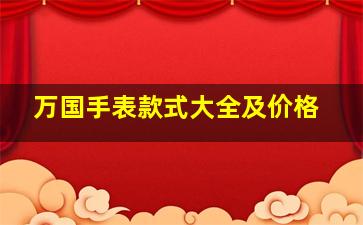 万国手表款式大全及价格